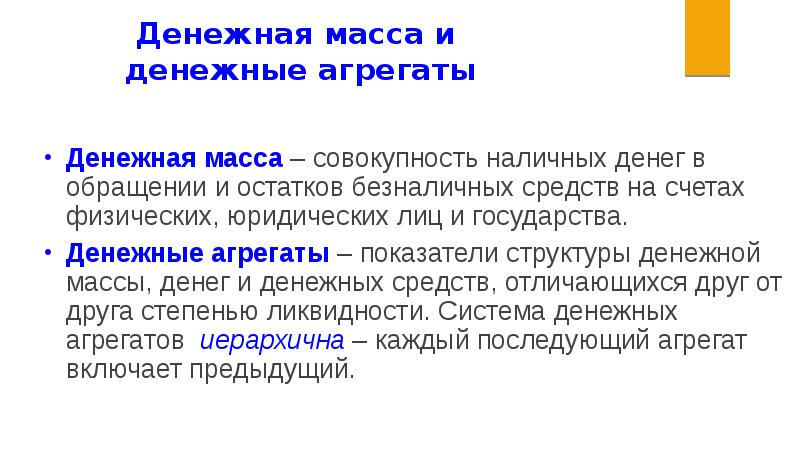 Денежная масса и денежные агрегаты

• Денежная масса – совокупность наличных денег в обращении и остатков безналичных средств на счетах физических, юридических лиц и государства.

• Денежные агрегаты – показатели структуры денежной массы, денег и денежных средств, отличающихся друг от друга степенью ликвидности. Система денежных агрегатов иерархична – каждый последующий агрегат включает предыдущий.